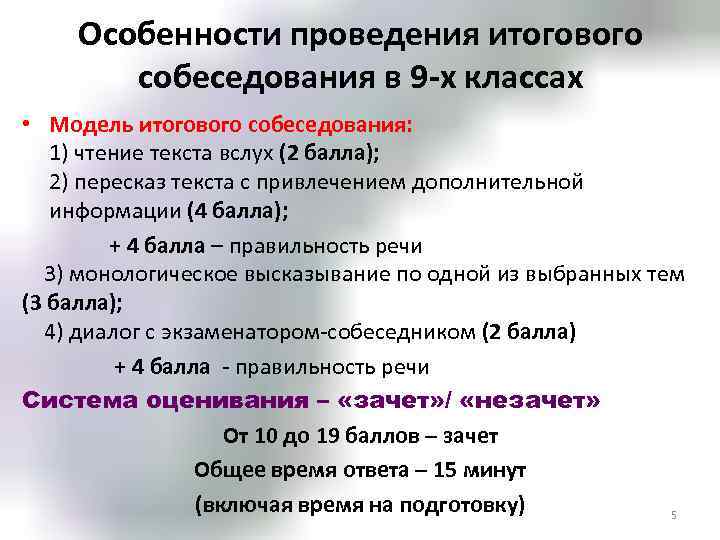 Особенности проведения итогового собеседования в 9-х классах

• Модель итогового собеседования:
1) чтение текста вслух (2 балла);
2) пересказ текста с привлечением дополнительной информации (4 балла);
+ 4 балла – правильность речи
3) монологическое высказывание по одной из выбранных тем (3 балла);
4) диалог с экзаменатором-собеседником (2 балла)
+ 4 балла - правильность речи

Система оценивания – «зачет»/ «незачет»

От 10 до 19 баллов – зачет

Общее время ответа – 15 минут

(включая время на подготовку)

5